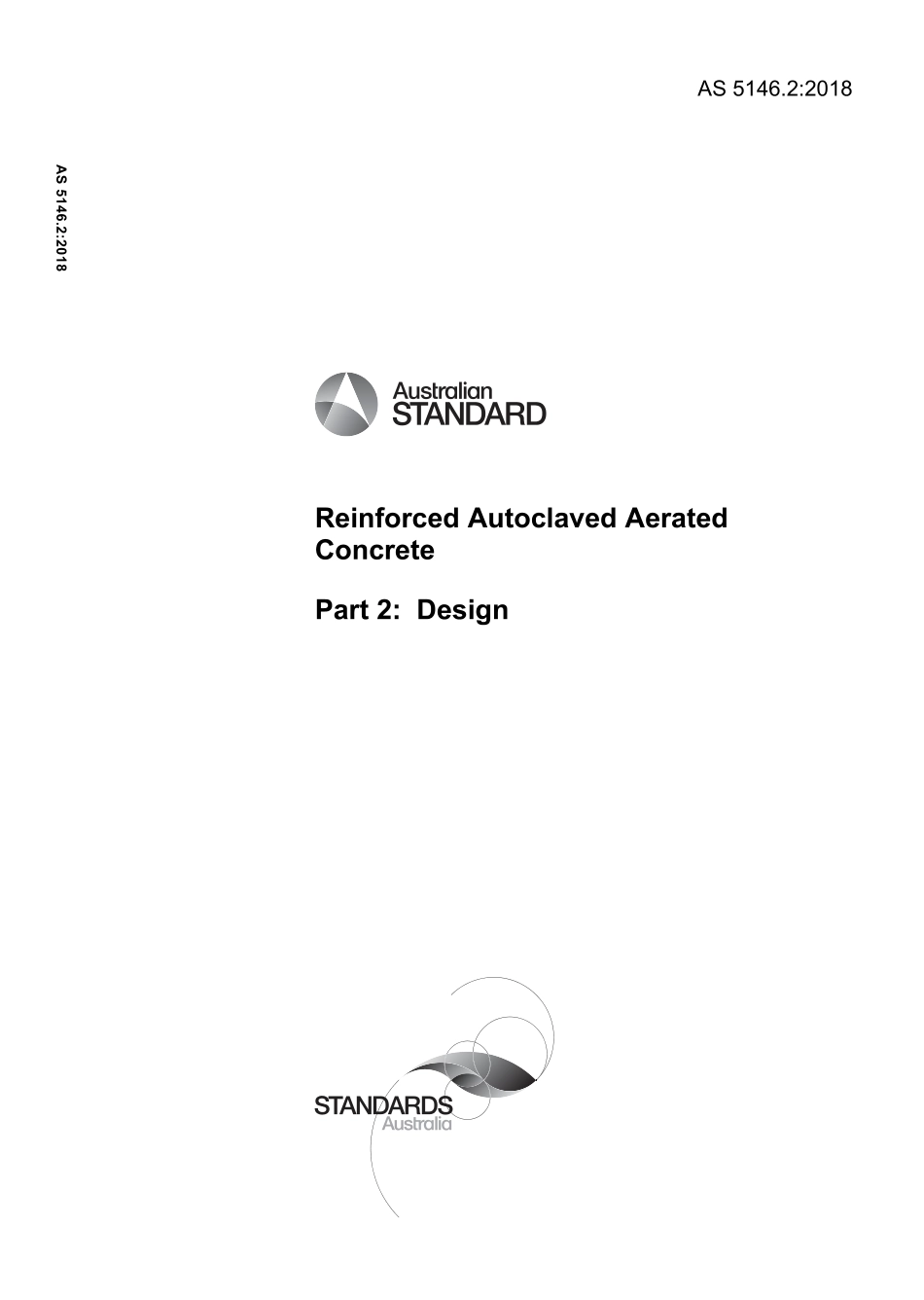 AS 5146.2:2018

AS 5146.2:2018

Australian
STANDARD

Reinforced Autoclaved Aerated Concrete

Part 2: Design

STANDARDS
Australia